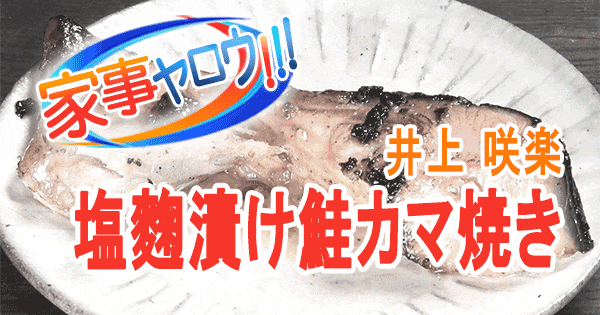 家事ヤロウ!!!

井上 咲楽

塩麹漬け鮭カマ焼き